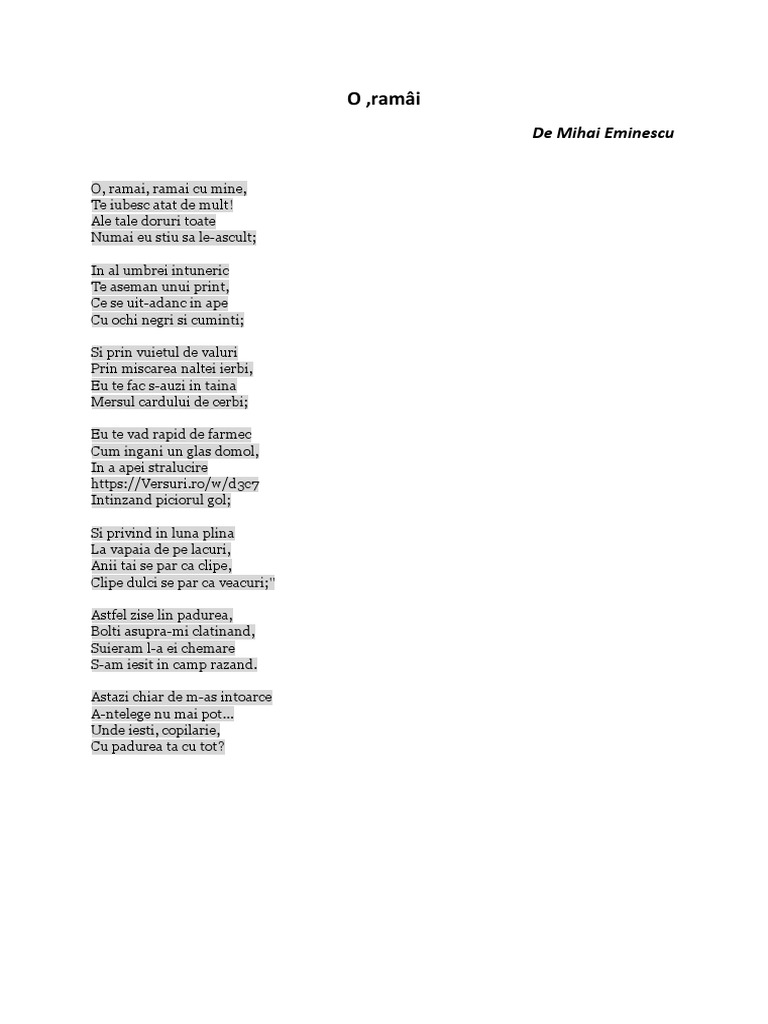 O ,ramâi

De Mihai Eminescu

O, ramai, ramai cu mine,
Te iubesc atat de mult!
Ale tale doruri toate
Numai eu stiu sa le-ascult;

In al umbrei intuneric
Te aseman unui print,
Ce se uit-adanc in ape
Cu ochi negri si cuminti;

Si prin vuietul de valuri
Prin miscarea naltei ierbi,
Eu te fac s-auzi in taina
Mersul cardului de cerbi;

Eu te vad rapid de farmec
Cum ingani un glas domol,
In a apei stralucire
https://Versuri.ro/w/d3c7
Intinzand piciorul gol;

Si privind in luna plina
La vapaia de pe lacuri,
Anii tai se par ca clipe,
Clipe dulci se par ca veacuri;"

Astfel zise lin padurea,
Bolti asupra-mi clatinand,
Suieram l-a ei chemare
S-am iesit in camp razand.

Astazi chiar de m-as intoarce
A-ntelege nu mai pot...
Unde iesti, copilarie,
Cu padurea ta cu tot?